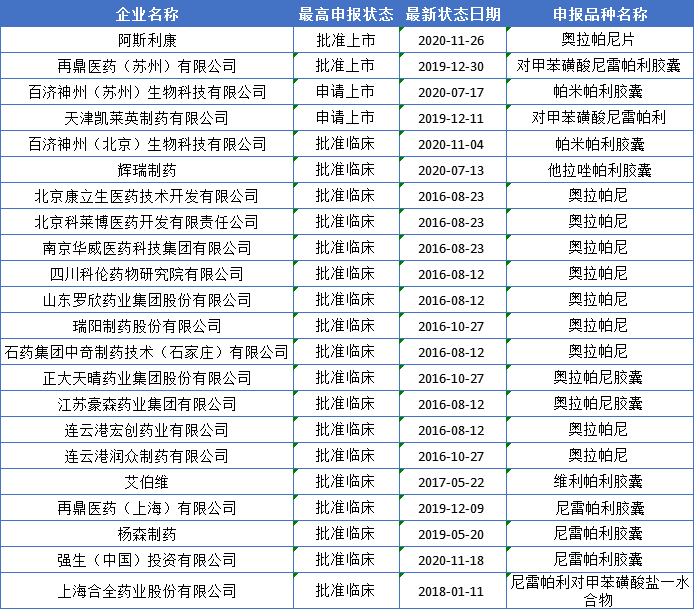 | 企业名称 | 最高申报状态 | 最新状态日期 | 申报品种名称 |
|---|---|---|---|
| 阿斯利康 | 批准上市 | 2020-11-26 | 奥拉帕尼片 |
| 再鼎医药（苏州）有限公司 | 批准上市 | 2019-12-30 | 对甲苯磺酸尼雷帕利胶囊 |
| 百济神州（苏州）生物科技有限公司 | 申请上市 | 2020-07-17 | 帕米帕利胶囊 |
| 天津凯莱英制药有限公司 | 申请上市 | 2019-12-11 | 对甲苯磺酸尼雷帕利 |
| 百济神州（北京）生物科技有限公司 | 批准临床 | 2020-11-04 | 帕米帕利胶囊 |
| 辉瑞制药 | 批准临床 | 2020-07-13 | 他拉唑帕利胶囊 |
| 北京康立生医药技术开发有限公司 | 批准临床 | 2016-08-23 | 奥拉帕尼 |
| 北京科莱博医药开发有限责任公司 | 批准临床 | 2016-08-23 | 奥拉帕尼 |
| 南京华威医药科技集团有限公司 | 批准临床 | 2016-08-23 | 奥拉帕尼 |
| 四川科伦药物研究院有限公司 | 批准临床 | 2016-08-12 | 奥拉帕尼 |
| 山东罗欣药业集团股份有限公司 | 批准临床 | 2016-08-12 | 奥拉帕尼 |
| 瑞阳制药股份有限公司 | 批准临床 | 2016-10-27 | 奥拉帕尼 |
| 石药集团中奇制药技术（石家庄）有限公司 | 批准临床 | 2016-08-12 | 奥拉帕尼 |
| 正大天晴药业集团股份有限公司 | 批准临床 | 2016-10-27 | 奥拉帕尼胶囊 |
| 江苏豪森药业集团有限公司 | 批准临床 | 2016-08-12 | 奥拉帕尼胶囊 |
| 连云港宏创药业有限公司 | 批准临床 | 2016-08-12 | 奥拉帕尼 |
| 连云港润众制药有限公司 | 批准临床 | 2016-10-27 | 奥拉帕尼 |
| 艾伯维 | 批准临床 | 2017-05-22 | 维利帕利胶囊 |
| 再鼎医药（上海）有限公司 | 批准临床 | 2019-12-09 | 尼雷帕利胶囊 |
| 杨森制药 | 批准临床 | 2019-05-20 | 尼雷帕利胶囊 |
| 强生（中国）投资有限公司 | 批准临床 | 2020-11-18 | 尼雷帕利胶囊 |
| 上海合全药业股份有限公司 | 批准临床 | 2018-01-11 | 尼雷帕利对甲苯磺酸盐一水合物 |